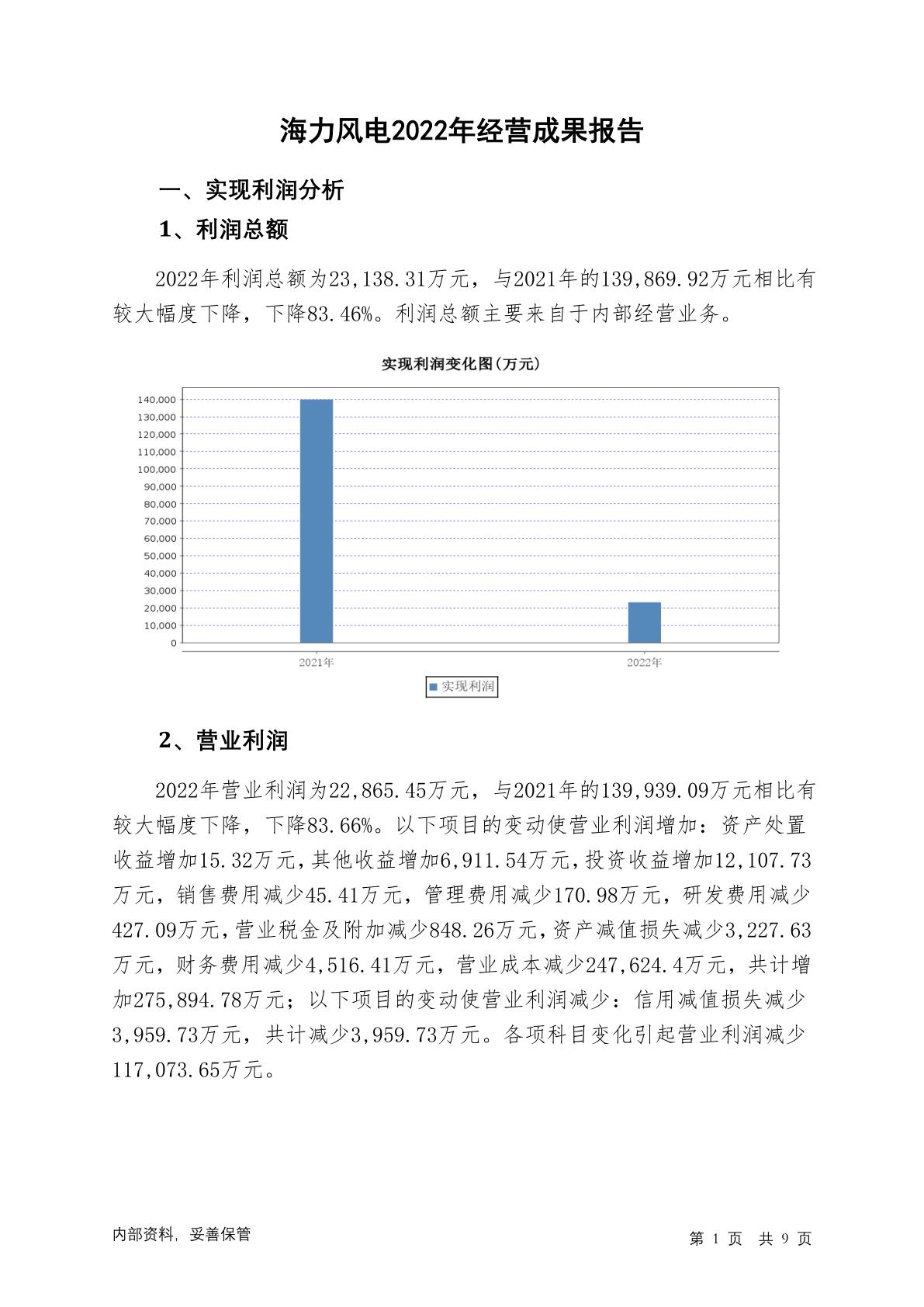 海力风电2022年经营成果报告

一、实现利润分析

1、利润总额

2022年利润总额为23,138.31万元，与2021年的139,869.92万元相比有较大幅度下降，下降83.46%。利润总额主要来自于内部经营业务。

实现利润变化图(万元)

140,000
130,000
120,000
110,000
100,000
90,000
80,000
70,000
60,000
50,000
40,000
30,000
20,000
10,000
0

2021年
2022年

实现利润

2、营业利润

2022年营业利润为22,865.45万元，与2021年的139,939.09万元相比有较大幅度下降，下降83.66%。以下项目的变动使营业利润增加：资产处置收益增加15.32万元，其他收益增加6,911.54万元，投资收益增加12,107.73万元，销售费用减少45.41万元，管理费用减少170.98万元，研发费用减少427.09万元，营业税金及附加减少848.26万元，资产减值损失减少3,227.63万元，财务费用减少4,516.41万元，营业成本减少247,624.4万元，共计增加275,894.78万元；以下项目的变动使营业利润减少：信用减值损失减少3,959.73万元，共计减少3,959.73万元。各项科目变化引起营业利润减少117,073.65万元。

内部资料，妥善保管

第 1 页 共 9 页